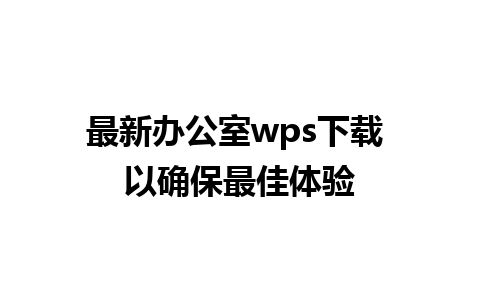 最新办公室wps下载
以确保最佳体验